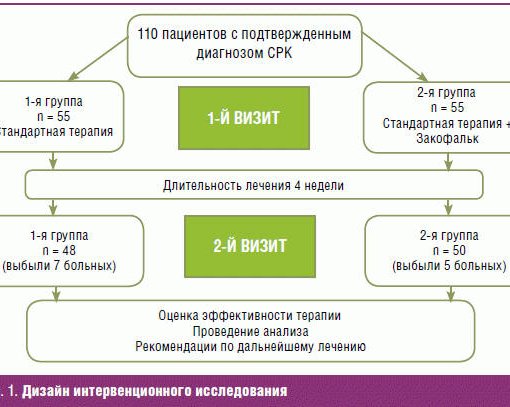 110 пациентов с подтвержденным диагнозом СРК

1-я группа
n = 55
тандартная терапия

1-Й ВИЗИТ

2-я группа
n = 55
Стандартная терапия +
Закофальк

Длительность лечения 4 недели

1-я группа
n = 48
(выбыли 7 больных)

2-Й ВИЗИТ

2-я группа
n = 50
(выбыли 5 больных)

Оценка эффективности терапии
Проведение анализа
Рекомендации по дальнейшему лечению

. 1. Дизайн интервенционного исследования